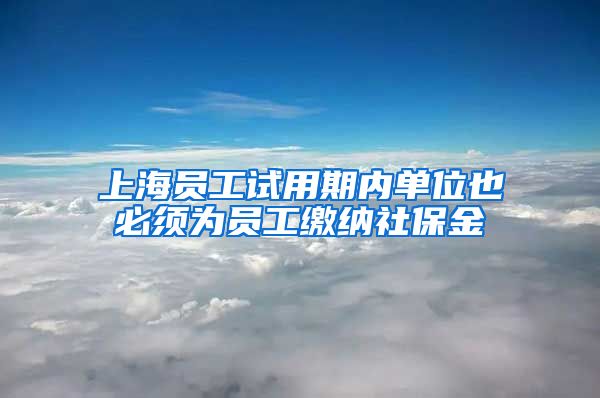 上海员工试用期内单位也必须为员工缴纳社保金